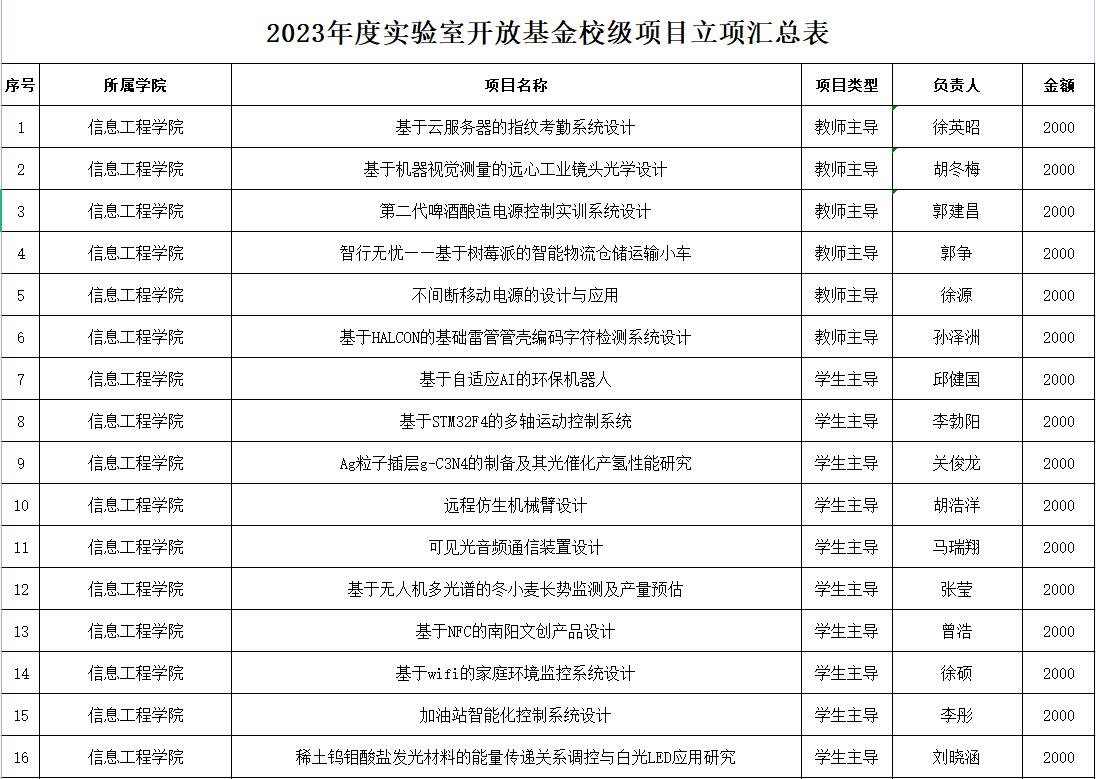 2023年度实验室开放基金校级项目立项汇总表

| 序号 | 所属学院 | 项目名称 | 项目类型 | 负责人 | 金额 |
|---|---|---|---|---|---|
| 1 | 信息工程学院 | 基于云服务器的指纹考勤系统设计 | 教师主导 | 徐英昭 | 2000 |
| 2 | 信息工程学院 | 基于机器视觉测量的远心工业镜头光学设计 | 教师主导 | 胡冬梅 | 2000 |
| 3 | 信息工程学院 | 第二代啤酒酿造电源控制实训系统设计 | 教师主导 | 郭建昌 | 2000 |
| 4 | 信息工程学院 | 智行无忧——基于树莓派的智能物流仓储运输小车 | 教师主导 | 郭争 | 2000 |
| 5 | 信息工程学院 | 不间断移动电源的设计与应用 | 教师主导 | 徐源 | 2000 |
| 6 | 信息工程学院 | 基于HALCON的基础雷管管壳编码字符检测系统设计 | 教师主导 | 孙泽洲 | 2000 |
| 7 | 信息工程学院 | 基于自适应AI的环保机器人 | 学生主导 | 邱健国 | 2000 |
| 8 | 信息工程学院 | 基于STM32F4的多轴运动控制系统 | 学生主导 | 李勃阳 | 2000 |
| 9 | 信息工程学院 | Ag粒子插层g-C3N4的制备及其光催化产氢性能研究 | 学生主导 | 关俊龙 | 2000 |
| 10 | 信息工程学院 | 远程仿生机械臂设计 | 学生主导 | 胡浩洋 | 2000 |
| 11 | 信息工程学院 | 可见光音频通信装置设计 | 学生主导 | 马瑞翔 | 2000 |
| 12 | 信息工程学院 | 基于无人机多光谱的冬小麦长势监测及产量预估 | 学生主导 | 张莹 | 2000 |
| 13 | 信息工程学院 | 基于NFC的南阳文创产品设计 | 学生主导 | 曾浩 | 2000 |
| 14 | 信息工程学院 | 基于wifi的家庭环境监控系统设计 | 学生主导 | 徐硕 | 2000 |
| 15 | 信息工程学院 | 加油站智能化控制系统设计 | 学生主导 | 李彤 | 2000 |
| 16 | 信息工程学院 | 稀土钨钼酸盐发光材料的能量传递关系调控与白光LED应用研究 | 学生主导 | 刘晓涵 | 2000 |